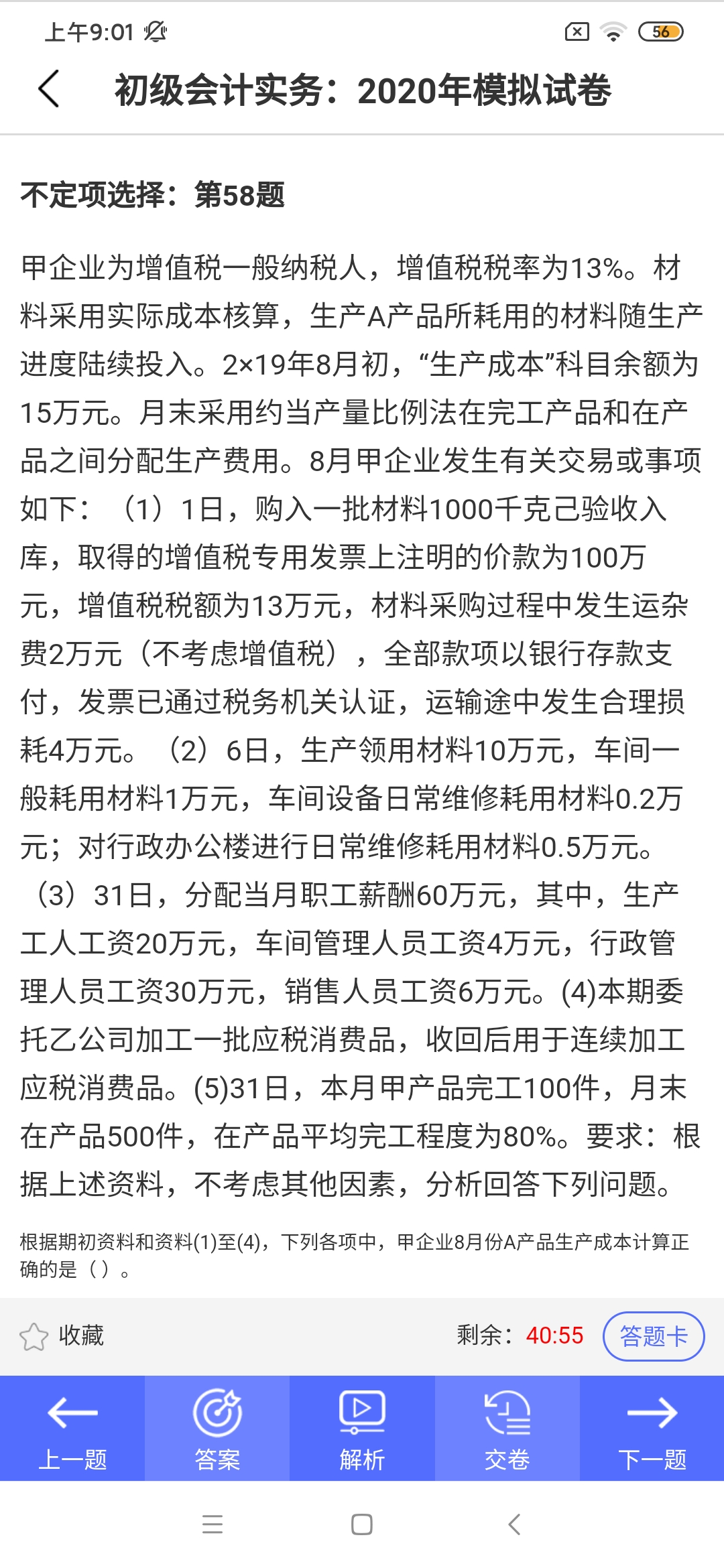 上午9:01

56

初级会计实务：2020年模拟试卷

不定项选择：第58题

甲企业为增值税一般纳税人，增值税税率为13%。材料采用实际成本核算，生产A产品所耗用的材料随生产进度陆续投入。2×19年8月初，“生产成本”科目余额为15万元。月末采用约当产量比例法在完工产品和在产品之间分配生产费用。8月甲企业发生有关交易或事项如下：（1）1日，购入一批材料1000千克已验收入库，取得的增值税专用发票上注明的价款为100万元，增值税税额为13万元，材料采购过程中发生运杂费2万元（不考虑增值税），全部款项以银行存款支付，发票已通过税务机关认证，运输途中发生合理损耗4万元。（2）6日，生产领用材料10万元，车间一般耗用材料1万元，车间设备日常维修耗用材料0.2万元；对行政办公楼进行日常维修耗用材料0.5万元。（3）31日，分配当月职工薪酬60万元，其中，生产工人工资20万元，车间管理人员工资4万元，行政管理人员工资30万元，销售人员工资6万元。(4)本期委托乙公司加工一批应税消费品，收回后用于连续加工应税消费品。(5)31日，本月甲产品完工100件，月末在产品500件，在产品平均完工程度为80%。要求：根据上述资料，不考虑其他因素，分析回答下列问题。

根据期初资料和资料(1)至(4)，下列各项中，甲企业8月份A产品生产成本计算正确的是（）。

收藏

剩余：40:55

答题卡

上一题

答案

解析

交卷

下一题